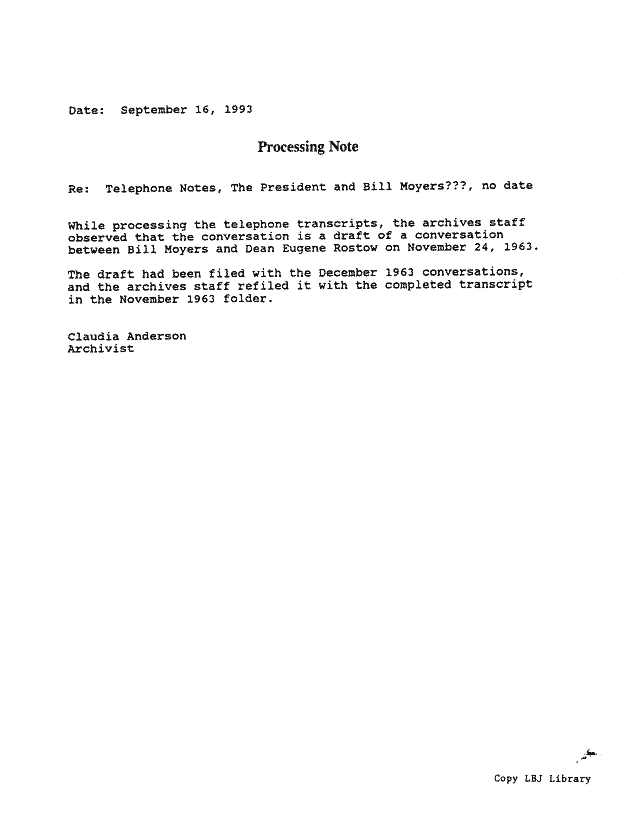 Date: September 16, 1993

Processing Note

Re: Telephone Notes, The President and Bill Moyers???, no date

While processing the telephone transcripts, the archives staff observed that the conversation is a draft of a conversation between Bill Moyers and Dean Eugene Rostow on November 24, 1963.

The draft had been filed with the December 1963 conversations, and the archives staff refiled it with the completed transcript in the November 1963 folder.

Claudia Anderson
Archivist

Copy LBJ Library